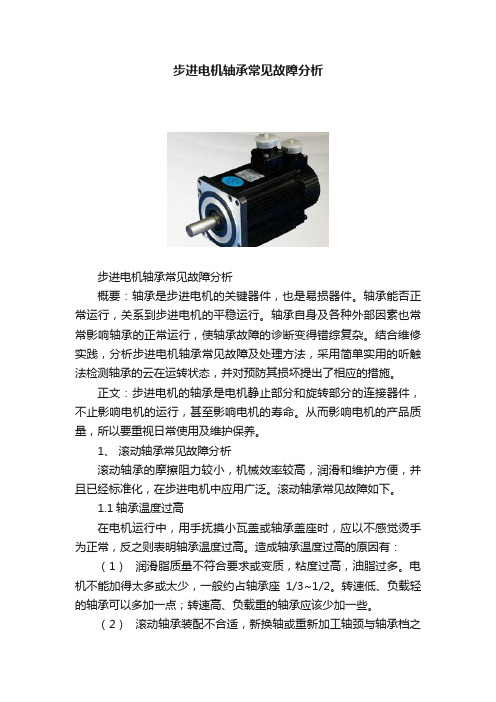 步进电机轴承常见故障分析

步进电机轴承常见故障分析

概要：轴承是步进电机的关键器件，也是易损器件。轴承能否正常运行，关系到步进电机的平稳运行。轴承自身及各种外部因素也常常影响轴承的正常运行，使轴承故障的诊断变得错综复杂。结合维修实践，分析步进电机轴承常见故障及处理方法，采用简单实用的听触法检测轴承的云在运转状态，并对预防其损坏提出了相应的措施。

正文：步进电机的轴承是电机静止部分和旋转部分的连接器件，不止影响电机的运行，甚至影响电机的寿命。从而影响电机的产品质量，所以要重视日常使用及维护保养。

1、 滚动轴承常见故障分析

滚动轴承的摩擦阻力较小，机械效率较高，润滑和维护方便，并且已经标准化，在步进电机中应用广泛。滚动轴承常见故障如下。

1.1 轴承温度过高

在电机运行中，用手抚摸小瓦盖或轴承盖座时，应以不感觉烫手为正常，反之则表明轴承温度过高。造成轴承温度过高的原因有：

（1） 润滑脂质量不符合要求或变质，粘度过高，油脂过多。电机不能加得太多或太少，一般约占轴承座 1/3~1/2。转速低、负载轻的轴承可以多加一点；转速高、负载重的轴承应该少加一些。

（2） 滚动轴承装配不合适，新换轴或重新加工轴颈与轴承档之